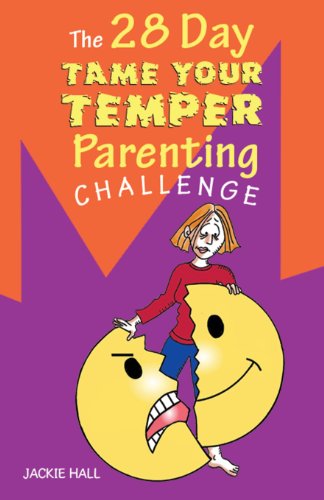 The 28 Day
TAME YOUR
TEMPER
Parenting
CHALLENGE

JACKIE HALL